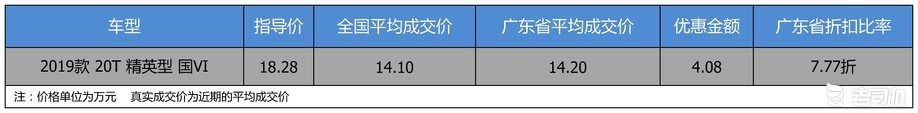 | 车型 | 指导价 | 全国平均成交价 | 广东省平均成交价 | 优惠金额 | 广东省折扣比率 |
|---|---|---|---|---|---|
| 2019款 20T 精英型 国VI | 18.28 | 14.10 | 14.20 | 4.08 | 7.77折 |

注：价格单位为万元　真实成交价为近期的平均成交价

老司机